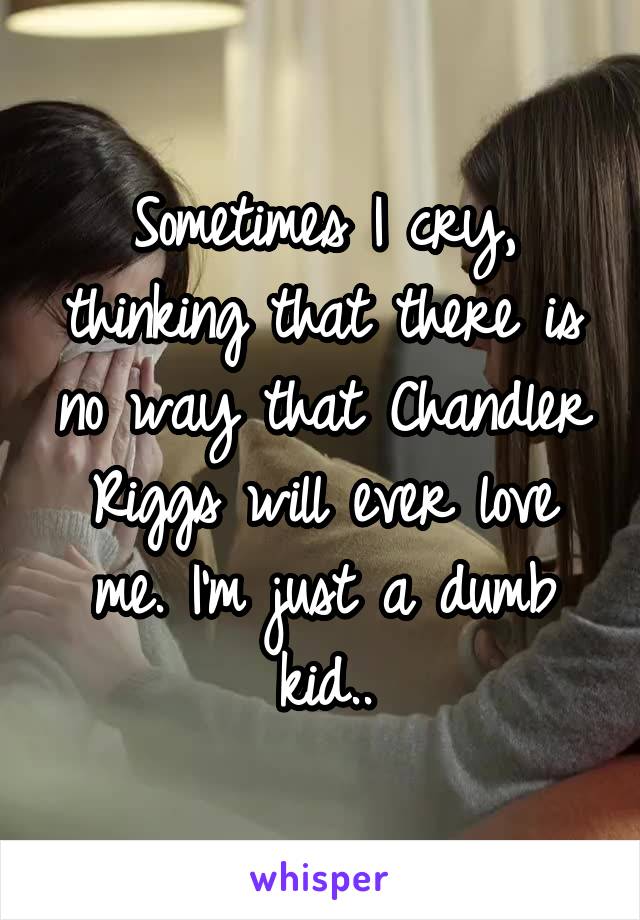 Sometimes I cry, thinking that there is no way that Chandler Riggs will ever love me. I'm just a dumb kid..

whisper